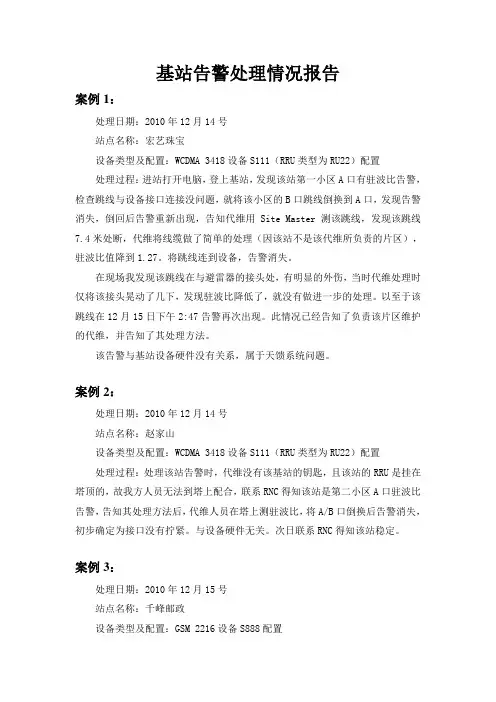 基站告警处理情况报告

案例 1：

处理日期：2010 年 12 月 14 号

站点名称：宏艺珠宝

设备类型及配置：WCDMA 3418 设备 S111（RRU 类型为 RU22）配置

处理过程：进站打开电脑，登上基站，发现该站第一小区 A 口有驻波比告警，检查跳线与设备接口连接没问题，就将该小区的 B 口跳线倒换到 A 口，发现告警消失，倒回后告警重新出现，告知代维用 Site Master 测该跳线，发现该跳线 7.4 米处断，代维将线缆做了简单的处理（因该站不是该代维所负责的片区），驻波比值降到 1.27。将跳线连到设备，告警消失。

在现场我发现该跳线在与避雷器的接头处，有明显的外伤，当时代维处理时仅将该接头晃动了几下，发现驻波比降低了，就没有做进一步的处理。以至于该跳线在 12 月 15 日下午 2:47 告警再次出现。此情况已经告知了负责该片区维护的代维，并告知了其处理方法。

该告警与基站设备硬件没有关系，属于天馈系统问题。

案例 2：

处理日期：2010 年 12 月 14 号

站点名称：赵家山

设备类型及配置：WCDMA 3418 设备 S111（RRU 类型为 RU22）配置

处理过程：处理该站告警时，代维没有该基站的钥匙，且该站的 RRU 是挂在塔顶的，故我方人员无法到塔上配合，联系 RNC 得知该站是第二小区 A 口驻波比告警，告知其处理方法后，代维人员在塔上测驻波比，将 A/B 口倒换后告警消失，初步确定为接口没有拧紧。与设备硬件无关。次日联系 RNC 得知该站稳定。

案例 3：

处理日期：2010 年 12 月 15 号

站点名称：千峰邮政

设备类型及配置：GSM 2216 设备 S888 配置